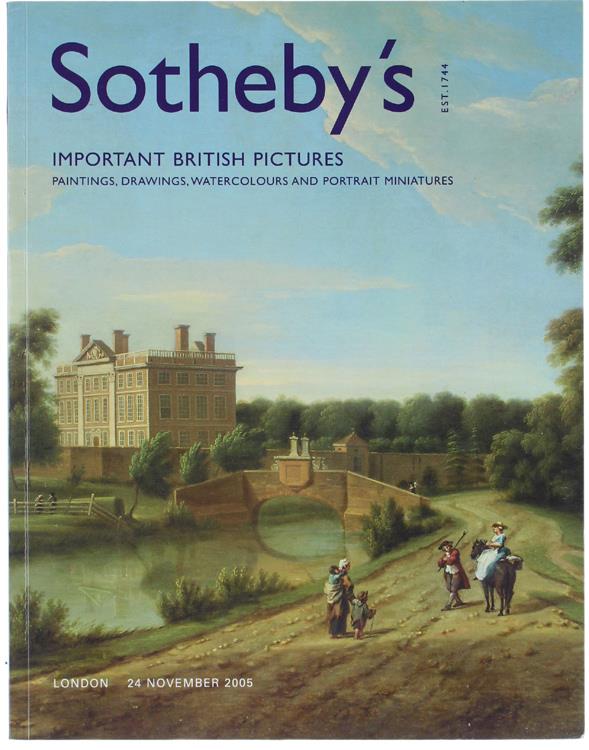 Sotheby's

EST. 1744

IMPORTANT BRITISH PICTURES

PAINTINGS, DRAWINGS, WATERCOLOURS AND PORTRAIT MINIATURES

LONDON 24 NOVEMBER 2005